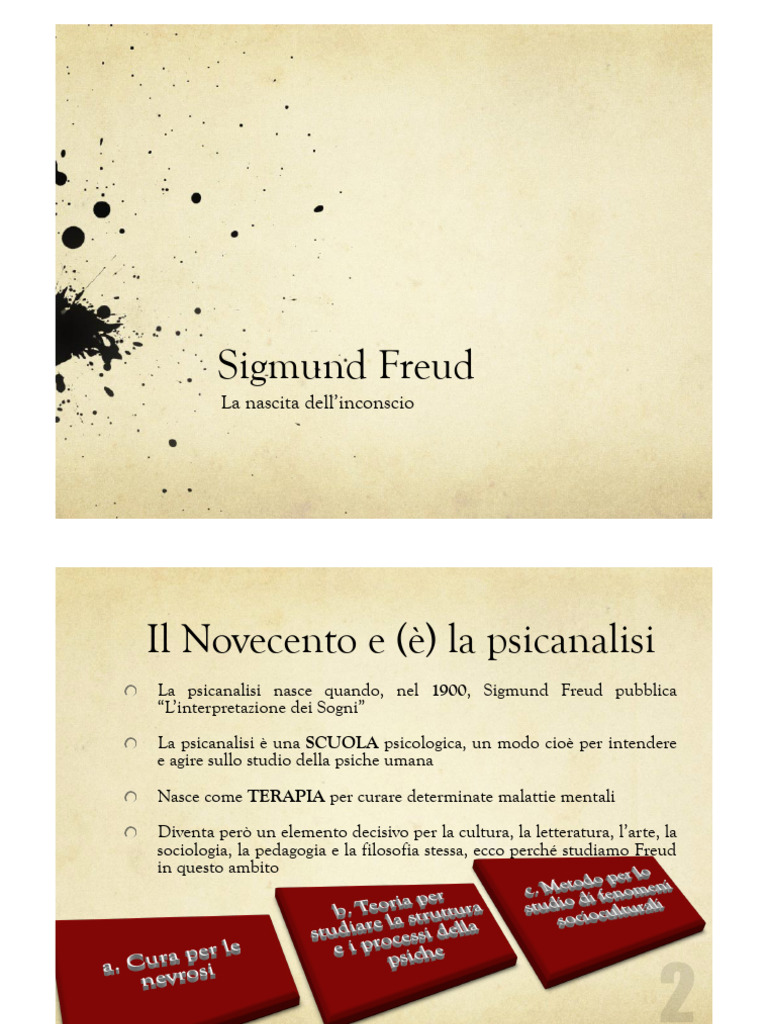 Sigmund Freud

La nascita dell'inconscio

Il Novecento e (è) la psicanalisi

La psicanalisi nasce quando, nel 1900, Sigmund Freud pubblica "L'interpretazione dei Sogni"

La psicanalisi è una SCUOLA psicologica, un modo cioè per intendere e agire sullo studio della psiche umana

Nasce come TERAPIA per curare determinate malattie mentali

Diventa però un elemento decisivo per la cultura, la letteratura, l'arte, la sociologia, la pedagogia e la filosofia stessa, ecco perché studiamo Freud in questo ambito

a. Cura per le nevrosi

b. Teoria per studiare la struttura e i processi della psiche

c. Metodo per lo studio di fenomeni socioculturali

2